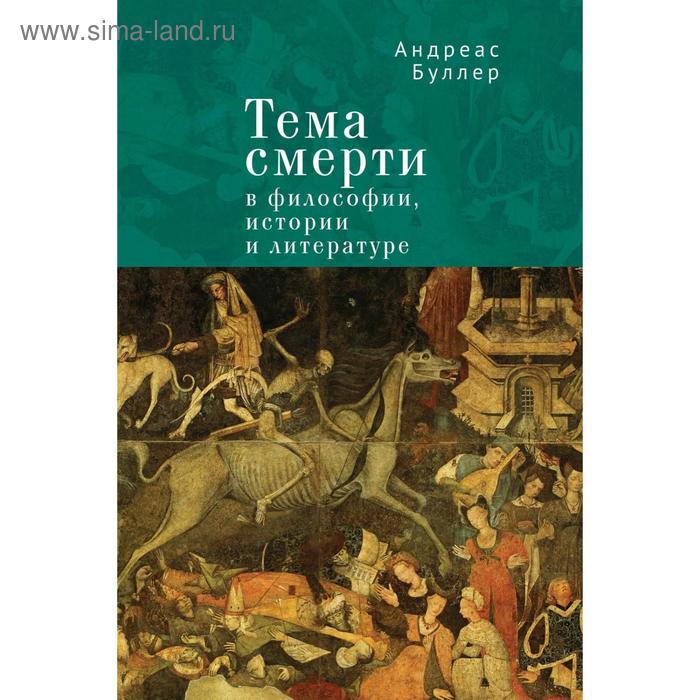 www.sima-land.ru

Андреас
Буллер

Тема
смерти
в философии,
истории
и литературе